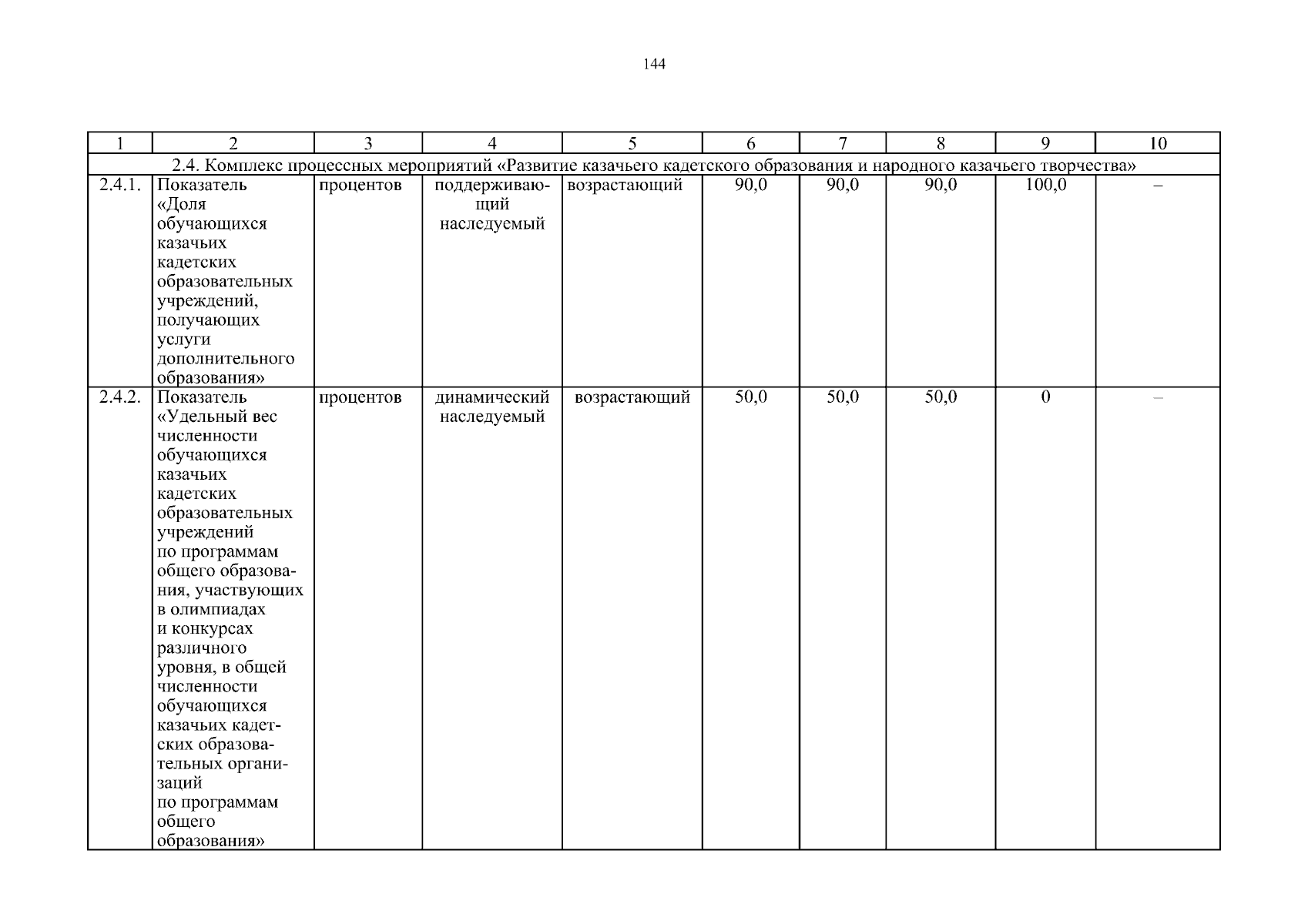 144

| 1 | 2 | 3 | 4 | 5 | 6 | 7 | 8 | 9 | 10 |
|---|---|---|---|---|---|---|---|---|---|
| 2.4. Комплекс процессных мероприятий «Развитие казачьего кадетского образования и народного казачьего творчества» | | | | | | | | | |
| 2.4.1. | Показатель «Доля обучающихся казачьих кадетских образовательных учреждений, получающих услуги дополнительного образования» | процентов | поддерживающий наследуемый | возрастающий | 90,0 | 90,0 | 90,0 | 100,0 | – |
| 2.4.2. | Показатель «Удельный вес численности обучающихся казачьих кадетских образовательных учреждений по программам общего образования, участвующих в олимпиадах и конкурсах различного уровня, в общей численности обучающихся казачьих кадетских образовательных организаций по программам общего образования» | процентов | динамический наследуемый | возрастающий | 50,0 | 50,0 | 50,0 | 0 | – |